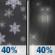 40%

40%